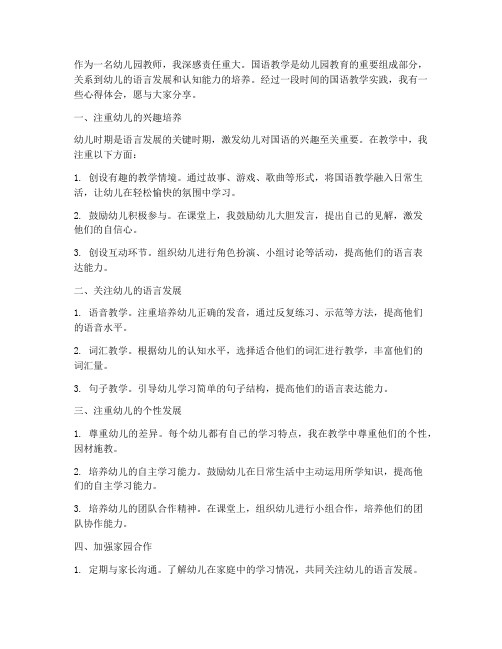 作为一名幼儿园教师，我深感责任重大。国语教学是幼儿园教育的重要组成部分，关系到幼儿的语言发展和认知能力的培养。经过一段时间的国语教学实践，我有一些心得体会，愿与大家分享。

一、注重幼儿的兴趣培养

幼儿时期是语言发展的关键时期，激发幼儿对国语的兴趣至关重要。在教学中，我注重以下方面：

1. 创设有趣的教学情境。通过故事、游戏、歌曲等形式，将国语教学融入日常生活，让幼儿在轻松愉快的氛围中学习。

2. 鼓励幼儿积极参与。在课堂上，我鼓励幼儿大胆发言，提出自己的见解，激发他们的自信心。

3. 创设互动环节。组织幼儿进行角色扮演、小组讨论等活动，提高他们的语言表达能力。

二、关注幼儿的语言发展

1. 语音教学。注重培养幼儿正确的发音，通过反复练习、示范等方法，提高他们的语音水平。

2. 词汇教学。根据幼儿的认知水平，选择适合他们的词汇进行教学，丰富他们的词汇量。

3. 句子教学。引导幼儿学习简单的句子结构，提高他们的语言表达能力。

三、注重幼儿的个性发展

1. 尊重幼儿的差异。每个幼儿都有自己的学习特点，我在教学中尊重他们的个性，因材施教。

2. 培养幼儿的自主学习能力。鼓励幼儿在日常生活中主动运用所学知识，提高他们的自主学习能力。

3. 培养幼儿的团队合作精神。在课堂上，组织幼儿进行小组合作，培养他们的团队协作能力。

四、加强家园合作

1. 定期与家长沟通。了解幼儿在家庭中的学习情况，共同关注幼儿的语言发展。